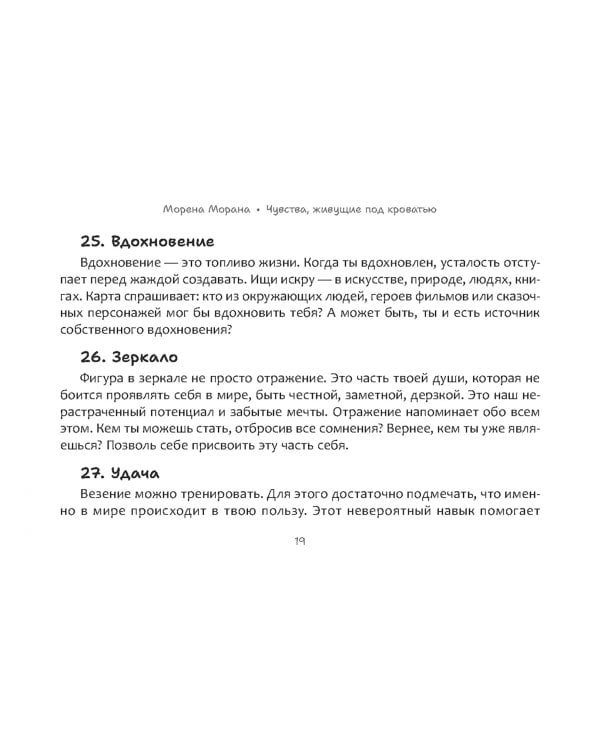 Морена Морана • Чувства, живущие под кроватью

25. Вдохновение

Вдохновение — это топливо жизни. Когда ты вдохновлен, усталость отступает перед жаждой создавать. Ищи искру — в искусстве, природе, людях, книгах. Карта спрашивает: кто из окружающих людей, героев фильмов или сказочных персонажей мог бы вдохновить тебя? А может быть, ты и есть источник собственного вдохновения?

26. Зеркало

Фигура в зеркале не просто отражение. Это часть твоей души, которая не боится проявлять себя в мире, быть честной, заметной, дерзкой. Это наш нерастраченный потенциал и забытые мечты. Отражение напоминает обо всем этом. Кем ты можешь стать, отбросив все сомнения? Вернее, кем ты уже являешься? Позволь себе присвоить эту часть себя.

27. Удача

Везение можно тренировать. Для этого достаточно подмечать, что именно в мире происходит в твою пользу. Этот невероятный навык помогает

19